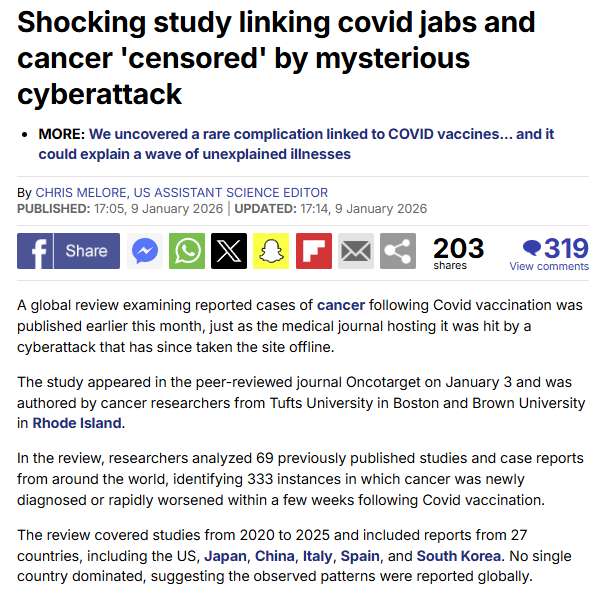 Shocking study linking covid jabs and cancer 'censored' by mysterious cyberattack

• MORE: We uncovered a rare complication linked to COVID vaccines... and it could explain a wave of unexplained illnesses

By CHRIS MELORE, US ASSISTANT SCIENCE EDITOR
PUBLISHED: 17:05, 9 January 2026 | UPDATED: 17:14, 9 January 2026

Share

203 shares

319 View comments

A global review examining reported cases of cancer following Covid vaccination was published earlier this month, just as the medical journal hosting it was hit by a cyberattack that has since taken the site offline.

The study appeared in the peer-reviewed journal Oncotarget on January 3 and was authored by cancer researchers from Tufts University in Boston and Brown University in Rhode Island.

In the review, researchers analyzed 69 previously published studies and case reports from around the world, identifying 333 instances in which cancer was newly diagnosed or rapidly worsened within a few weeks following Covid vaccination.

The review covered studies from 2020 to 2025 and included reports from 27 countries, including the US, Japan, China, Italy, Spain, and South Korea. No single country dominated, suggesting the observed patterns were reported globally.